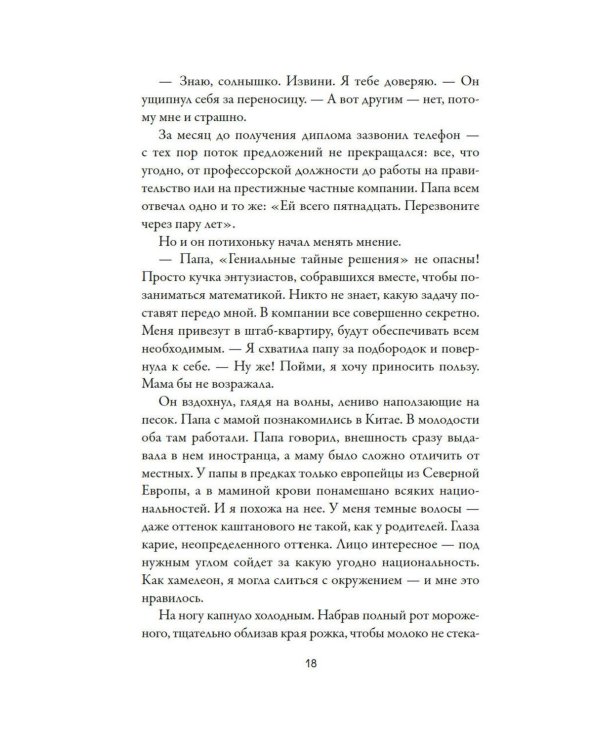 — Знаю, солнышко. Извини. Я тебе доверяю. — Он ущипнул себя за переносицу. — А вот другим — нет, потому мне и страшно.

За месяц до получения диплома зазвонил телефон — с тех пор поток предложений не прекращался: все, что угодно, от профессорской должности до работы на правительство или на престижные частные компании. Папа всем отвечал одно и то же: «Ей всего пятнадцать. Перезвоните через пару лет».

Но и он потихоньку начал менять мнение.

— Папа, «Гениальные тайные решения» не опасны! Просто кучка энтузиастов, собравшихся вместе, чтобы позаниматься математикой. Никто не знает, какую задачу поставят передо мной. В компании все совершенно секретно. Меня привезут в штаб-квартиру, будут обеспечивать всем необходимым. — Я схватила папу за подбородок и повернула к себе. — Ну же! Пойми, я хочу приносить пользу. Мама бы не возражала.

Он вздохнул, глядя на волны, лениво наползающие на песок. Папа с мамой познакомились в Китае. В молодости оба там работали. Папа говорил, внешность сразу выдавала в нем иностранца, а маму было сложно отличить от местных. У папы в предках только европейцы из Северной Европы, а в маминой крови понамешано всяких национальностей. И я похожа на нее. У меня темные волосы — даже оттенок каштанового не такой, как у родителей. Глаза карие, неопределенного оттенка. Лицо интересное — под нужным углом сойдет за какую угодно национальность. Как хамелеон, я могла слиться с окружением — и мне это нравилось.

На ногу капнуло холодным. Набрав полный рот мороженого, тщательно облизав края рожка, чтобы молоко не стека-

18